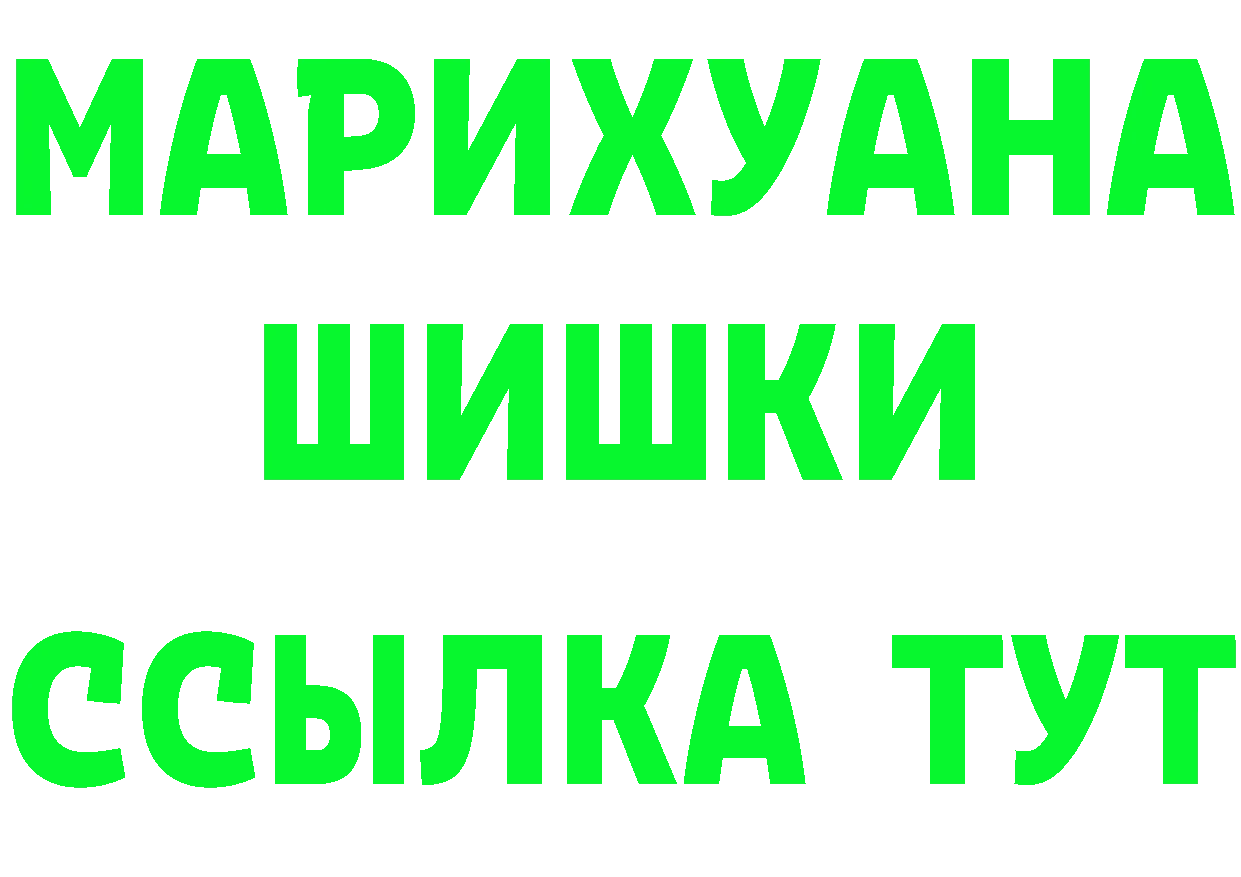 МАРИХУАНА ШИШКИ ССЫЛКА ТУТ